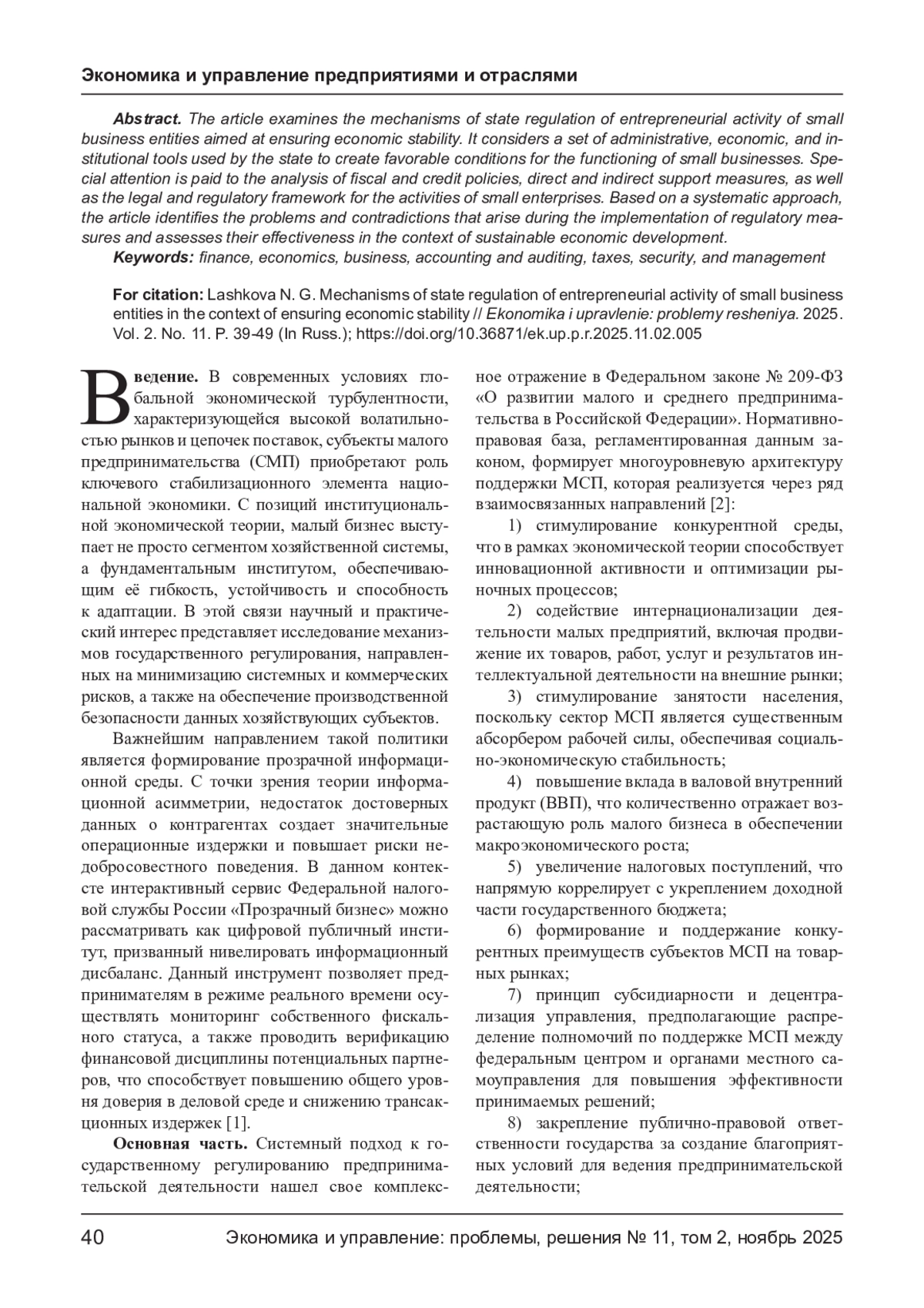 Экономика и управление предприятиями и отраслями

Abstract. The article examines the mechanisms of state regulation of entrepreneurial activity of small business entities aimed at ensuring economic stability. It considers a set of administrative, economic, and institutional tools used by the state to create favorable conditions for the functioning of small businesses. Special attention is paid to the analysis of fiscal and credit policies, direct and indirect support measures, as well as the legal and regulatory framework for the activities of small enterprises. Based on a systematic approach, the article identifies the problems and contradictions that arise during the implementation of regulatory measures and assesses their effectiveness in the context of sustainable economic development.

Keywords: finance, economics, business, accounting and auditing, taxes, security, and management

For citation: Lashkova N. G. Mechanisms of state regulation of entrepreneurial activity of small business entities in the context of ensuring economic stability // Ekonomika i upravlenie: problemy resheniya. 2025. Vol. 2. No. 11. P. 39-49 (In Russ.); https://doi.org/10.36871/ek.up.p.r.2025.11.02.005

Введение. В современных условиях глобальной экономической турбулентности, характеризующейся высокой волатильностью рынков и цепочек поставок, субъекты малого предпринимательства (СМП) приобретают роль ключевого стабилизационного элемента национальной экономики. С позиций институциональной экономической теории, малый бизнес выступает не просто сегментом хозяйственной системы, а фундаментальным институтом, обеспечивающим её гибкость, устойчивость и способность к адаптации. В этой связи научный и практический интерес представляет исследование механизмов государственного регулирования, направленных на минимизацию системных и коммерческих рисков, а также на обеспечение производственной безопасности данных хозяйствующих субъектов.

Важнейшим направлением такой политики является формирование прозрачной информационной среды. С точки зрения теории информационной асимметрии, недостаток достоверных данных о контрагентах создает значительные операционные издержки и повышает риски недобросовестного поведения. В данном контексте интерактивный сервис Федеральной налоговой службы России «Прозрачный бизнес» можно рассматривать как цифровой публичный институт, призванный нивелировать информационный дисбаланс. Данный инструмент позволяет предпринимателям в режиме реального времени осуществлять мониторинг собственного фискального статуса, а также проводить верификацию финансовой дисциплины потенциальных партнеров, что способствует повышению общего уровня доверия в деловой среде и снижению трансакционных издержек [1].

Основная часть. Системный подход к государственному регулированию предпринимательской деятельности нашел свое комплексное отражение в Федеральном законе № 209-ФЗ «О развитии малого и среднего предпринимательства в Российской Федерации». Нормативно-правовая база, регламентированная данным законом, формирует многоуровневую архитектуру поддержки МСП, которая реализуется через ряд взаимосвязанных направлений [2]:

1) стимулирование конкурентной среды, что в рамках экономической теории способствует инновационной активности и оптимизации рыночных процессов;

2) содействие интернационализации деятельности малых предприятий, включая продвижение их товаров, работ, услуг и результатов интеллектуальной деятельности на внешние рынки;

3) стимулирование занятости населения, поскольку сектор МСП является существенным абсорбером рабочей силы, обеспечивая социально-экономическую стабильность;

4) повышение вклада в валовой внутренний продукт (ВВП), что количественно отражает возрастающую роль малого бизнеса в обеспечении макроэкономического роста;

5) увеличение налоговых поступлений, что напрямую коррелирует с укреплением доходной части государственного бюджета;

6) формирование и поддержание конкурентных преимуществ субъектов МСП на товарных рынках;

7) принцип субсидиарности и децентрализация управления, предполагающие распределение полномочий по поддержке МСП между федеральным центром и органами местного самоуправления для повышения эффективности принимаемых решений;

8) закрепление публично-правовой ответственности государства за создание благоприятных условий для ведения предпринимательской деятельности;

40 Экономика и управление: проблемы, решения № 11, том 2, ноябрь 2025